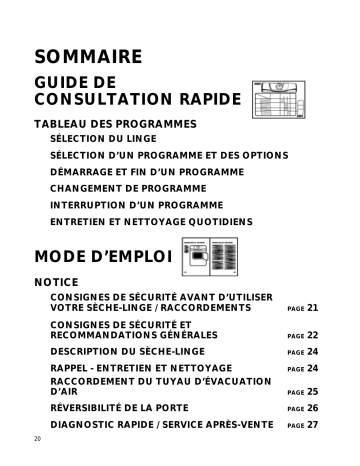 SOMMAIRE

GUIDE DE CONSULTATION RAPIDE

TABLEAU DES PROGRAMMES

SÉLECTION DU LINGE

SÉLECTION D'UN PROGRAMME ET DES OPTIONS

DÉMARRAGE ET FIN D'UN PROGRAMME

CHANGEMENT DE PROGRAMME

INTERRUPTION D'UN PROGRAMME

ENTRETIEN ET NETTOYAGE QUOTIDIENS

MODE D'EMPLOI

NOTICE

CONSIGNES DE SÉCURITÉ AVANT D'UTILISER VOTRE SÈCHE-LINGE / RACCORDEMENTS PAGE 21

CONSIGNES DE SÉCURITÉ ET RECOMMANDATIONS GÉNÉRALES PAGE 22

DESCRIPTION DU SÈCHE-LINGE PAGE 24

RAPPEL - ENTRETIEN ET NETTOYAGE PAGE 24

RACCORDEMENT DU TUYAU D'ÉVACUATION D'AIR PAGE 25

RÉVERSIBILITÉ DE LA PORTE PAGE 26

DIAGNOSTIC RAPIDE / SERVICE APRÈS-VENTE PAGE 27

20